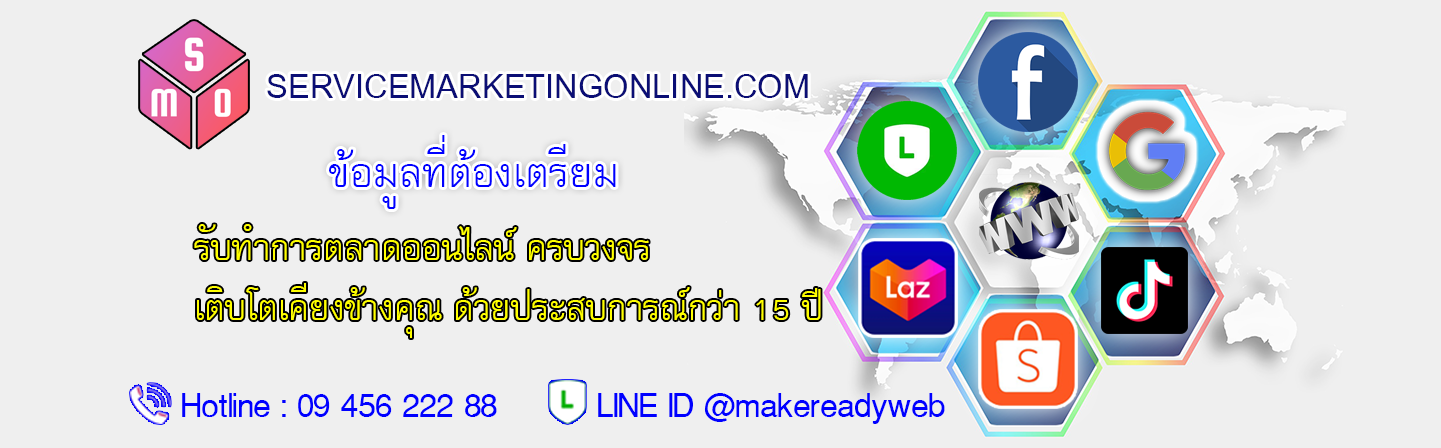 S
M O

SERVICEMARKETINGONLINE.COM

ข้อมูลที่ต้องเตรียม

รับทำการตลาดออนไลน์ ครบวงจร
เติบโตเคียงข้างคุณ ด้วยประสบการณ์กว่า 15 ปี

Hotline : 09 456 222 88

L LINE ID @makereadyweb

f
L
G
WWW
Laz
S